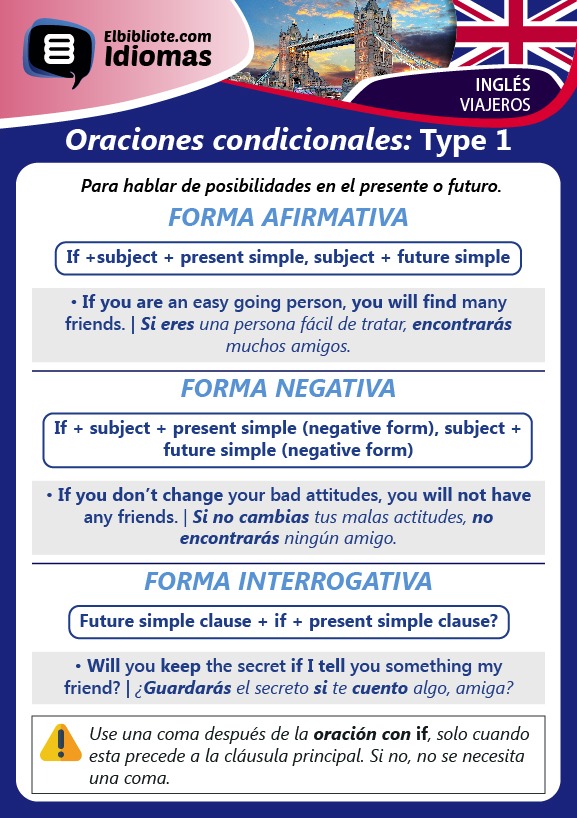 Elbibliote.com
Idiomas

INGLÉS
VIAJEROS

Oraciones condicionales: Type 1

Para hablar de posibilidades en el presente o futuro.

FORMA AFIRMATIVA

If +subject + present simple, subject + future simple

• If you are an easy going person, you will find many friends. | Si eres una persona fácil de tratar, encontrarás muchos amigos.

FORMA NEGATIVA

If + subject + present simple (negative form), subject + future simple (negative form)

• If you don't change your bad attitudes, you will not have any friends. | Si no cambias tus malas actitudes, no encontrarás ningún amigo.

FORMA INTERROGATIVA

Future simple clause + if + present simple clause?

• Will you keep the secret if I tell you something my friend? | ¿Guardarás el secreto si te cuento algo, amiga?

Use una coma después de la oración con if, solo cuando esta precede a la cláusula principal. Si no, no se necesita una coma.